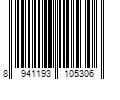 8 941193 105306